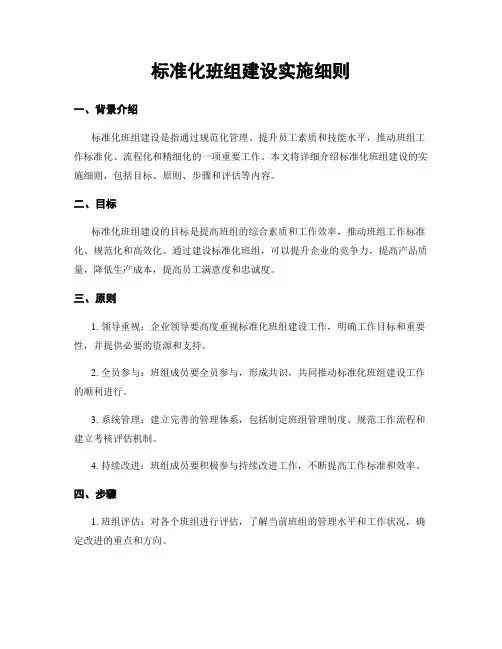 标准化班组建设实施细则

一、背景介绍

标准化班组建设是指通过规范化管理、提升员工素质和技能水平，推动班组工作标准化、流程化和精细化的一项重要工作。本文将详细介绍标准化班组建设的实施细则，包括目标、原则、步骤和评估等内容。

二、目标

标准化班组建设的目标是提高班组的综合素质和工作效率，推动班组工作标准化、规范化和高效化。通过建设标准化班组，可以提升企业的竞争力，提高产品质量，降低生产成本，提高员工满意度和忠诚度。

三、原则

1. 领导重视：企业领导要高度重视标准化班组建设工作，明确工作目标和重要性，并提供必要的资源和支持。

2. 全员参与：班组成员要全员参与，形成共识，共同推动标准化班组建设工作的顺利进行。

3. 系统管理：建立完善的管理体系，包括制定班组管理制度、规范工作流程和建立考核评估机制。

4. 持续改进：班组成员要积极参与持续改进工作，不断提高工作标准和效率。

四、步骤

1. 班组评估：对各个班组进行评估，了解当前班组的管理水平和工作状况，确定改进的重点和方向。